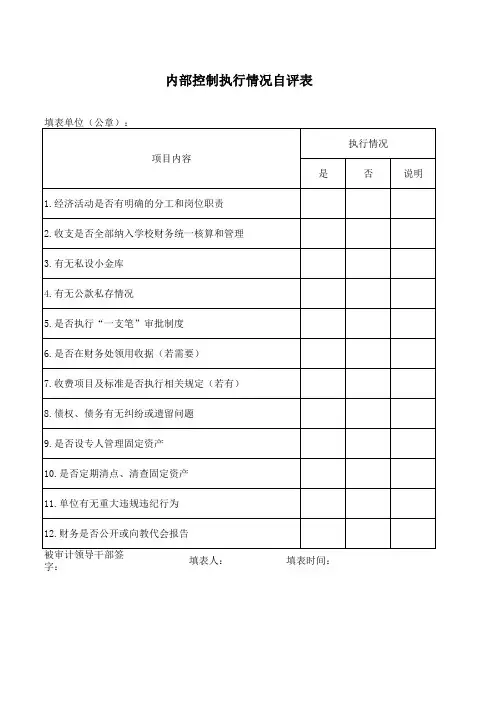 内部控制执行情况自评表

填表单位（公章）：

| 项目内容 | 执行情况 | | |
|---|---|---|---|
| | 是 | 否 | 说明 |
| 1.经济活动是否有明确的分工和岗位职责 | | | |
| 2.收支是否全部纳入学校财务统一核算和管理 | | | |
| 3.有无私设小金库 | | | |
| 4.有无公款私存情况 | | | |
| 5.是否执行“一支笔”审批制度 | | | |
| 6.是否在财务处领用收据（若需要） | | | |
| 7.收费项目及标准是否执行相关规定（若有） | | | |
| 8.债权、债务有无纠纷或遗留问题 | | | |
| 9.是否设专人管理固定资产 | | | |
| 10.是否定期清点、清查固定资产 | | | |
| 11.单位有无重大违规违纪行为 | | | |
| 12.财务是否公开或向教代会报告 | | | |

被审计领导干部签字：　　填表人：　　填表时间：